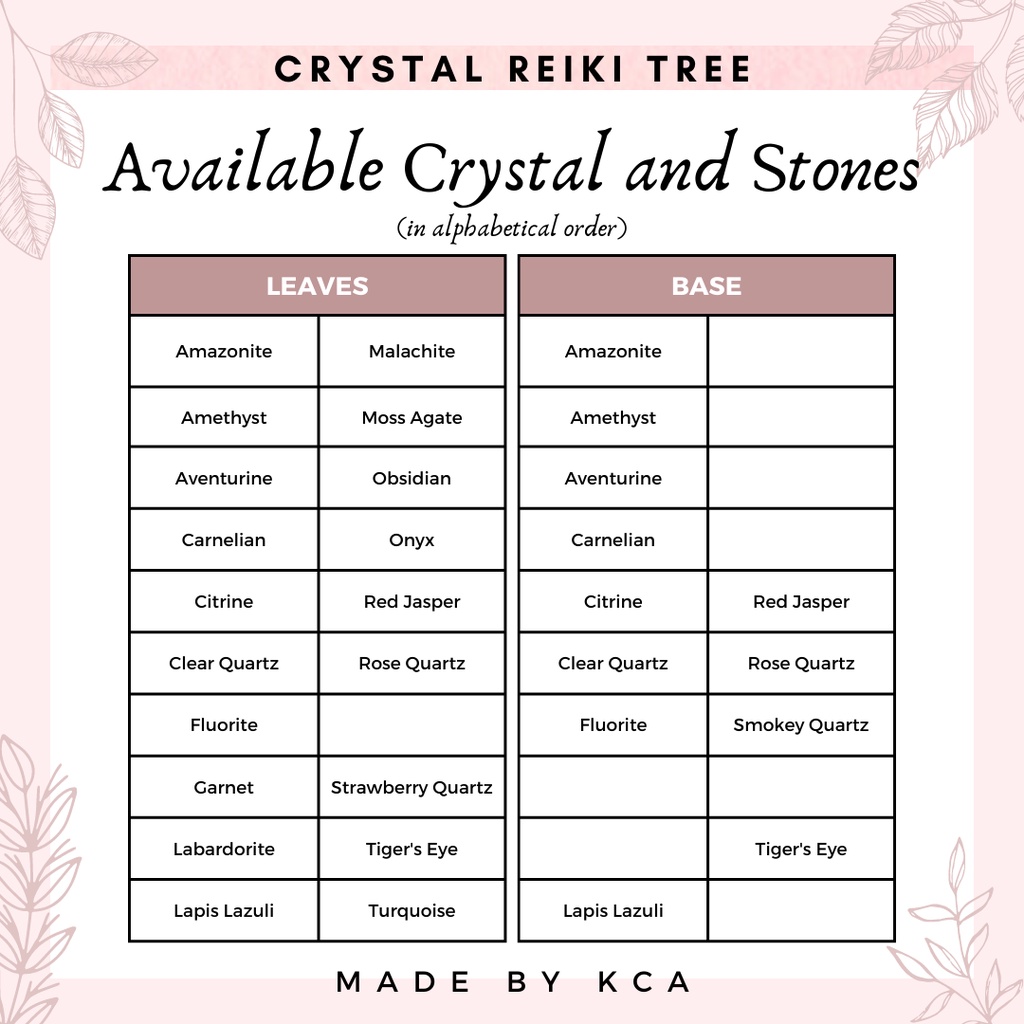 CRYSTAL REIKI TREE

Available Crystal and Stones

(in alphabetical order)

| LEAVES | |
|---|---|
| Amazonite | Malachite |
| Amethyst | Moss Agate |
| Aventurine | Obsidian |
| Carnelian | Onyx |
| Citrine | Red Jasper |
| Clear Quartz | Rose Quartz |
| Fluorite | |
| Garnet | Strawberry Quartz |
| Labardorite | Tiger's Eye |
| Lapis Lazuli | Turquoise |

| BASE | |
|---|---|
| Amazonite | |
| Amethyst | |
| Aventurine | |
| Carnelian | |
| Citrine | Red Jasper |
| Clear Quartz | Rose Quartz |
| Fluorite | Smokey Quartz |
| | |
| | Tiger's Eye |
| Lapis Lazuli | |

MADE BY KCA